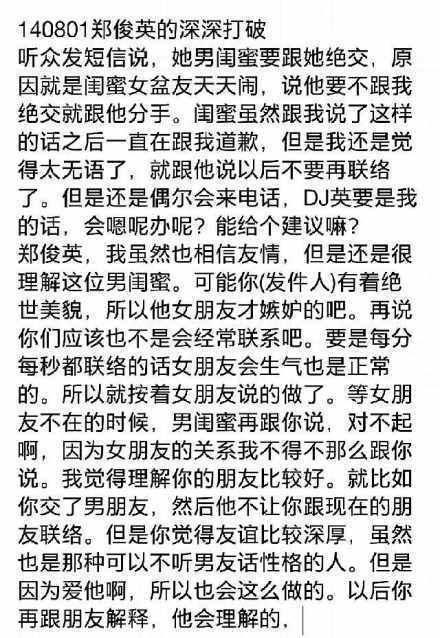 140801郑俊英的深深打破
听众发短信说，她男闺蜜要跟她绝交，原因就是闺蜜女盆友天天闹，说他要不跟我绝交就跟他分手。闺蜜虽然跟我说了这样的话之后一直在跟我道歉，但是我还是觉得太无语了，就跟他说以后不要再联络了。但是还是偶尔会来电话，DJ英要是我的话，会嗯呢办呢？能给个建议嘛？
郑俊英，我虽然也相信友情，但是还是很理解这位男闺蜜。可能你(发件人)有着绝世美貌，所以他女朋友才嫉妒的吧。再说你们应该也不是会经常联系吧。要是每分每秒都联络的话女朋友会生气也是正常的。所以就按着女朋友说的做了。等女朋友不在的时候，男闺蜜再跟你说，对不起啊，因为女朋友的关系我不得不那么跟你说。我觉得理解你的朋友比较好。就比如你交了男朋友，然后他不让你跟现在的朋友联络。但是你觉得友谊比较深厚，虽然也是那种可以不听男友话性格的人。但是因为爱他啊，所以也会这么做的。以后你再跟朋友解释，他会理解的，